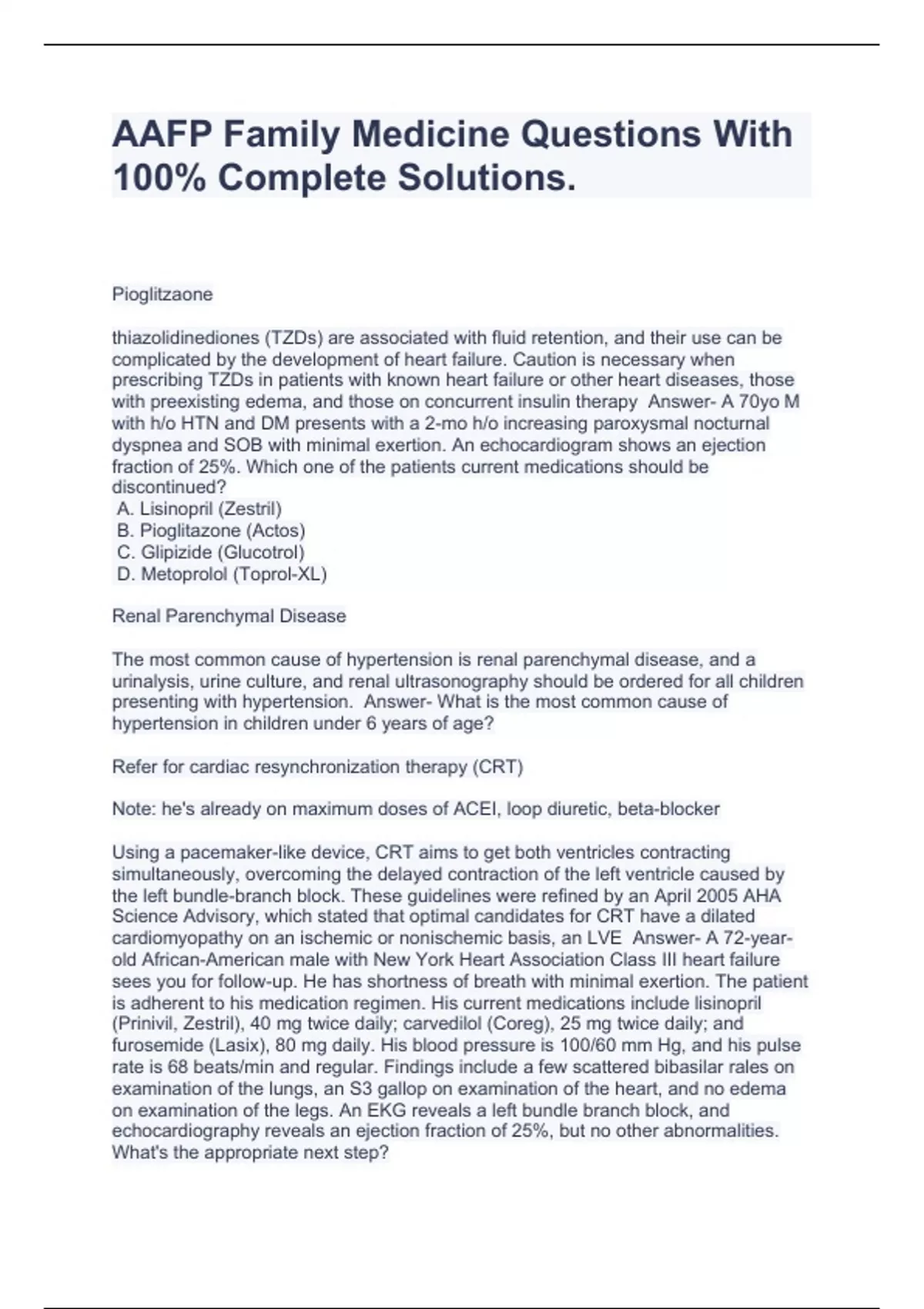 AAFP Family Medicine Questions With 100% Complete Solutions.

Pioglitzaone

thiazolidinediones (TZDs) are associated with fluid retention, and their use can be complicated by the development of heart failure. Caution is necessary when prescribing TZDs in patients with known heart failure or other heart diseases, those with preexisting edema, and those on concurrent insulin therapy Answer- A 70yo M with h/o HTN and DM presents with a 2-mo h/o increasing paroxysmal nocturnal dyspnea and SOB with minimal exertion. An echocardiogram shows an ejection fraction of 25%. Which one of the patients current medications should be discontinued?
A. Lisinopril (Zestril)
B. Pioglitazone (Actos)
C. Glipizide (Glucotrol)
D. Metoprolol (Toprol-XL)

Renal Parenchymal Disease

The most common cause of hypertension is renal parenchymal disease, and a urinalysis, urine culture, and renal ultrasonography should be ordered for all children presenting with hypertension. Answer- What is the most common cause of hypertension in children under 6 years of age?

Refer for cardiac resynchronization therapy (CRT)

Note: he's already on maximum doses of ACEI, loop diuretic, beta-blocker

Using a pacemaker-like device, CRT aims to get both ventricles contracting simultaneously, overcoming the delayed contraction of the left ventricle caused by the left bundle-branch block. These guidelines were refined by an April 2005 AHA Science Advisory, which stated that optimal candidates for CRT have a dilated cardiomyopathy on an ischemic or nonischemic basis, an LVE Answer- A 72-year-old African-American male with New York Heart Association Class III heart failure sees you for follow-up. He has shortness of breath with minimal exertion. The patient is adherent to his medication regimen. His current medications include lisinopril (Prinivil, Zestril), 40 mg twice daily; carvedilol (Coreg), 25 mg twice daily; and furosemide (Lasix), 80 mg daily. His blood pressure is 100/60 mm Hg, and his pulse rate is 68 beats/min and regular. Findings include a few scattered bibasilar rales on examination of the lungs, an S3 gallop on examination of the heart, and no edema on examination of the legs. An EKG reveals a left bundle branch block, and echocardiography reveals an ejection fraction of 25%, but no other abnormalities. What's the appropriate next step?